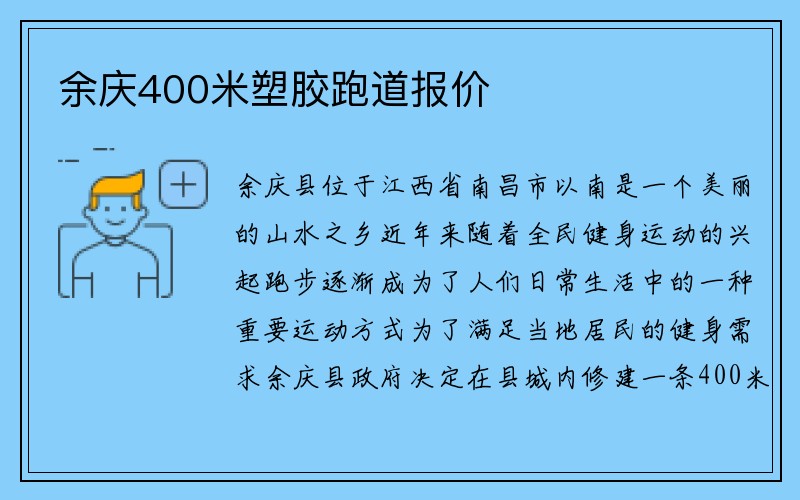 余庆400米塑胶跑道报价

余庆县位于江西省南昌市以南是一个美丽的山水之乡近年来随着全民健身运动的兴起跑步逐渐成为了人们日常生活中的一种重要运动方式为了满足当地居民的健身需求余庆县政府决定在县城内修建一条400米